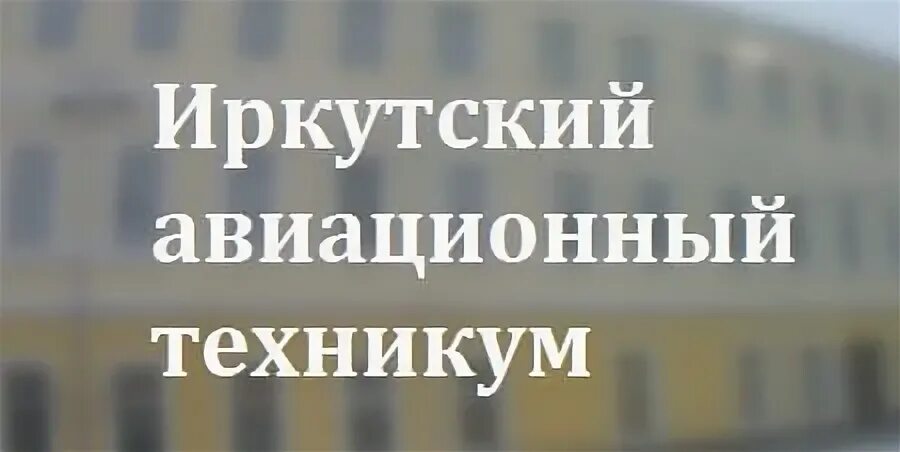 Иркутский
авиационный
техникум